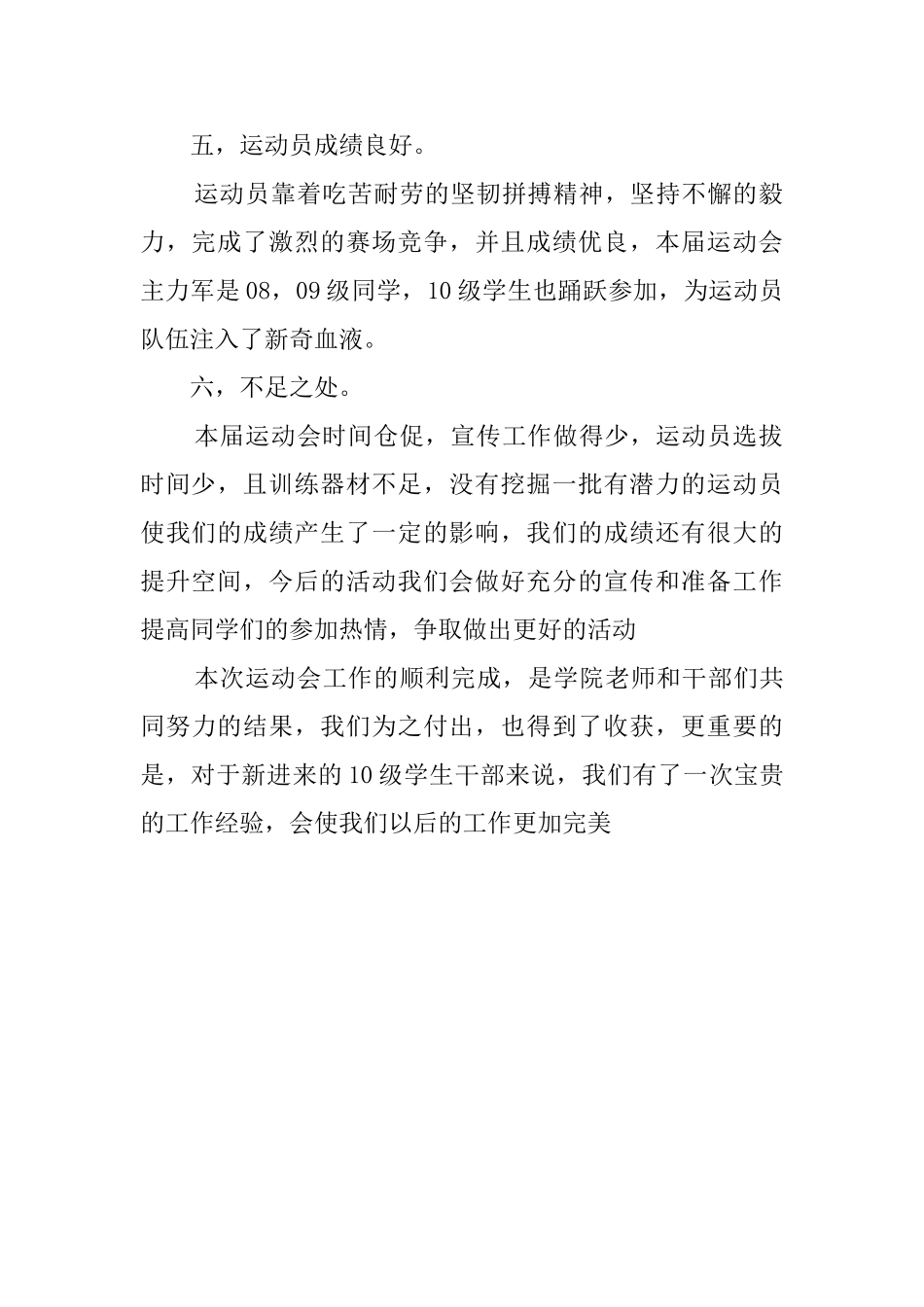 五，运动员成绩良好。

运动员靠着吃苦耐劳的坚韧拼搏精神，坚持不懈的毅力，完成了激烈的赛场竞争，并且成绩优良，本届运动会主力军是08，09级同学，10级学生也踊跃参加，为运动员队伍注入了新奇血液。

六，不足之处。

本届运动会时间仓促，宣传工作做得少，运动员选拔时间少，且训练器材不足，没有挖掘一批有潜力的运动员使我们的成绩产生了一定的影响，我们的成绩还有很大的提升空间，今后的活动我们会做好充分的宣传和准备工作提高同学们的参加热情，争取做出更好的活动

本次运动会工作的顺利完成，是学院老师和干部们共同努力的结果，我们为之付出，也得到了收获，更重要的是，对于新进来的10级学生干部来说，我们有了一次宝贵的工作经验，会使我们以后的工作更加完美